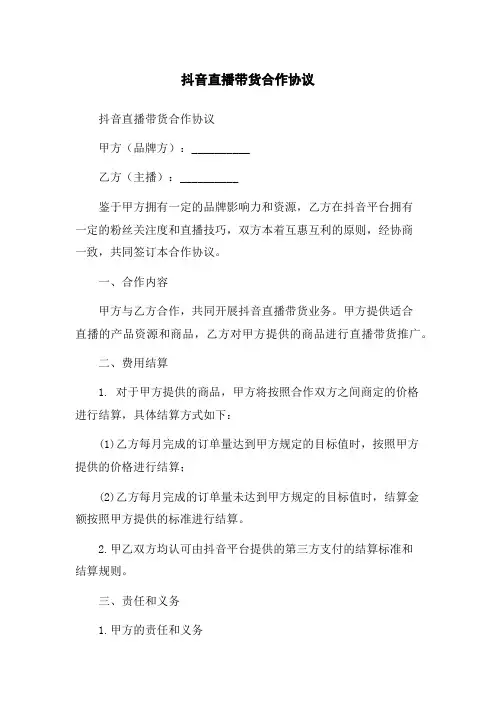 抖音直播带货合作协议

抖音直播带货合作协议

甲方（品牌方）：__________

乙方（主播）：__________

鉴于甲方拥有一定的品牌影响力和资源，乙方在抖音平台拥有一定的粉丝关注度和直播技巧，双方本着互惠互利的原则，经协商一致，共同签订本合作协议。

一、合作内容

甲方与乙方合作，共同开展抖音直播带货业务。甲方提供适合直播的产品资源和商品，乙方对甲方提供的商品进行直播带货推广。

二、费用结算

1. 对于甲方提供的商品，甲方将按照合作双方之间商定的价格进行结算，具体结算方式如下：

(1)乙方每月完成的订单量达到甲方规定的目标值时，按照甲方提供的价格进行结算；

(2)乙方每月完成的订单量未达到甲方规定的目标值时，结算金额按照甲方提供的标准进行结算。

2.甲乙双方均认可由抖音平台提供的第三方支付的结算标准和结算规则。

三、责任和义务

1.甲方的责任和义务